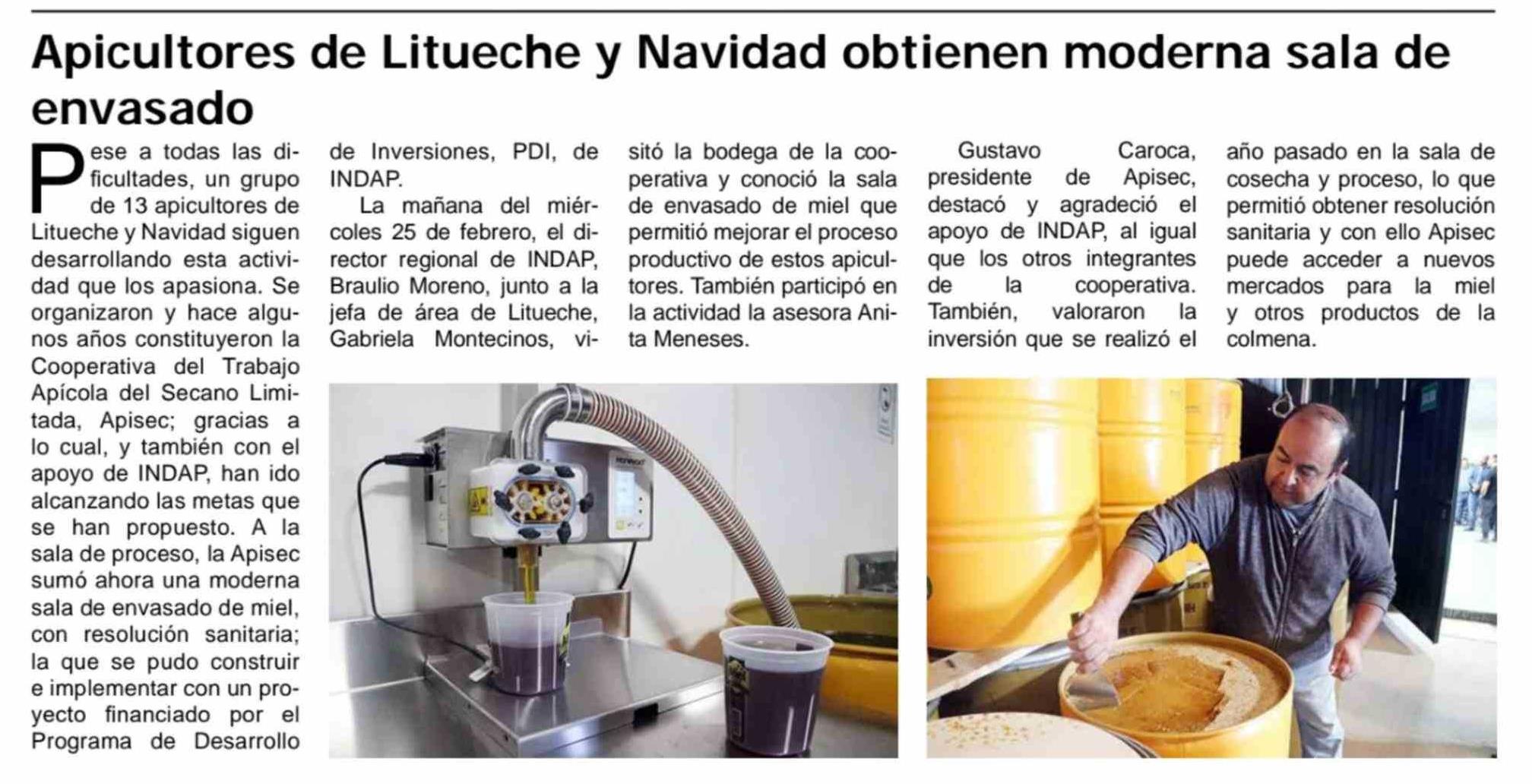 Apicultores de Litueche y Navidad obtienen moderna sala de envasado

Pese a todas las dificultades, un grupo de 13 apicultores de Litueche y Navidad siguen desarrollando esta actividad que los apasiona. Se organizaron y hace algunos años constituyeron la Cooperativa del Trabajo Apícola del Secano Limitada, Apisec; gracias a lo cual, y también con el apoyo de INDAP, han ido alcanzando las metas que se han propuesto. A la sala de proceso, la Apisec sumó ahora una moderna sala de envasado de miel, con resolución sanitaria; la que se pudo construir e implementar con un proyecto financiado por el Programa de Desarrollo de Inversiones, PDI, de INDAP.

La mañana del miércoles 25 de febrero, el director regional de INDAP, Braulio Moreno, junto a la jefa de área de Litueche, Gabriela Montecinos, visitó la bodega de la cooperativa y conoció la sala de envasado de miel que permitió mejorar el proceso productivo de estos apicultores. También participó en la actividad la asesora Anita Meneses.

Gustavo Caroca, presidente de Apisec, destacó y agradeció el apoyo de INDAP, al igual que los otros integrantes de la cooperativa. También, valoraron la inversión que se realizó el año pasado en la sala de cosecha y proceso, lo que permitió obtener resolución sanitaria y con ello Apisec puede acceder a nuevos mercados para la miel y otros productos de la colmena.